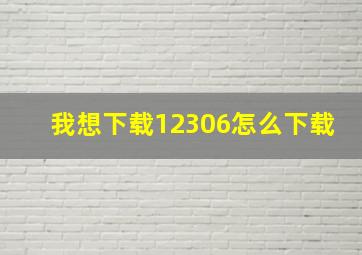 我想下载12306怎么下载